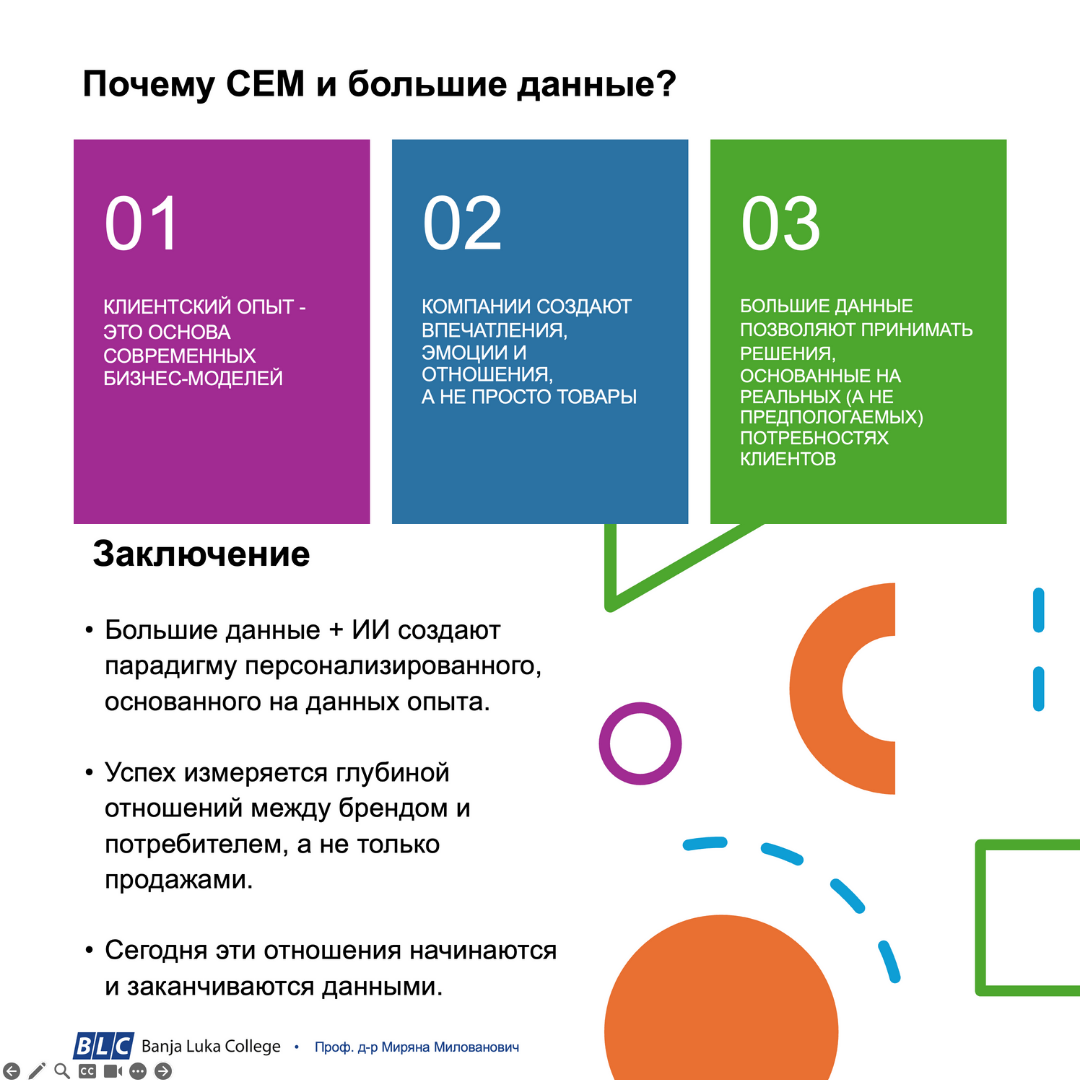 Почему CEM и большие данные?

01

КЛИЕНТСКИЙ ОПЫТ - ЭТО ОСНОВА СОВРЕМЕННЫХ БИЗНЕС-МОДЕЛЕЙ

02

КОМПАНИИ СОЗДАЮТ ВПЕЧАТЛЕНИЯ, ЭМОЦИИ И ОТНОШЕНИЯ, А НЕ ПРОСТО ТОВАРЫ

03

БОЛЬШИЕ ДАННЫЕ ПОЗВОЛЯЮТ ПРИНИМАТЬ РЕШЕНИЯ, ОСНОВАННЫЕ НА РЕАЛЬНЫХ (А НЕ ПРЕДПОЛОГАЕМЫХ) ПОТРЕБНОСТЯХ КЛИЕНТОВ

Заключение

• Большие данные + ИИ создают парадигму персонализированного, основанного на данных опыта.

• Успех измеряется глубиной отношений между брендом и потребителем, а не только продажами.

• Сегодня эти отношения начинаются и заканчиваются данными.

BLC Banja Luka College • Проф. д-р Миряна Милованович